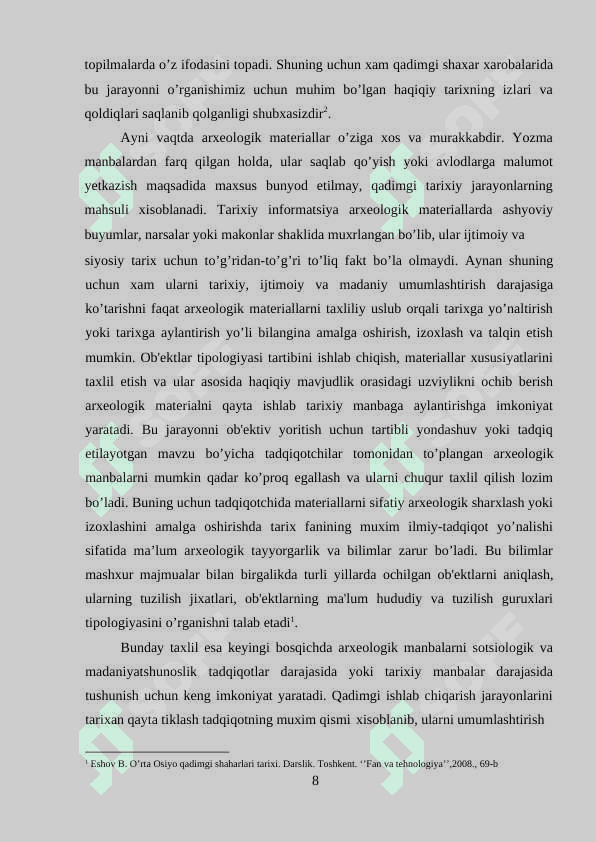 topilmalarda o’z ifodasini topadi. Shuning uchun xam qadimgi shaxar xarobalarida bu jarayonni o’rganishimiz uchun muhim bo’lgan haqiqiy tarixning izlari va qoldiqlari saqlanib qolganligi shubxasizdir$^2$.

Ayni vaqtda arxeologik materiallar o’ziga xos va murakkabdir. Yozma manbalardan farq qilgan holda, ular saqlab qo’yish yoki avlodlarga malumot yetkazish maqsadida maxsus bunyod etilmay, qadimgi tarixiy jarayonlarning mahsuli xisoblanadi. Tarixiy informatsiya arxeologik materiallarda ashyoviy buyumlar, narsalar yoki makonlar shaklida muxrlangan bo’lib, ular ijtimoiy va

siyosiy tarix uchun to’g’ridan-to’g’ri to’liq fakt bo’la olmaydi. Aynan shuning uchun xam ularni tarixiy, ijtimoiy va madaniy umumlashtirish darajasiga ko’tarishni faqat arxeologik materiallarni taxliliy uslub orqali tarixga yo’naltirish yoki tarixga aylantirish yo’li bilangina amalga oshirish, izoxlash va talqin etish mumkin. Ob'ektlar tipologiyasi tartibini ishlab chiqish, materiallar xususiyatlarini taxlil etish va ular asosida haqiqiy mavjudlik orasidagi uzviylikni ochib berish arxeologik materialni qayta ishlab tarixiy manbaga aylantirishga imkoniyat yaratadi. Bu jarayonni ob'ektiv yoritish uchun tartibli yondashuv yoki tadqiq etilayotgan mavzu bo’yicha tadqiqotchilar tomonidan to’plangan arxeologik manbalarni mumkin qadar ko’proq egallash va ularni chuqur taxlil qilish lozim bo’ladi. Buning uchun tadqiqotchida materiallarni sifatiy arxeologik sharxlash yoki izoxlashini amalga oshirishda tarix fanining muxim ilmiy-tadqiqot yo’nalishi sifatida ma’lum arxeologik tayyorgarlik va bilimlar zarur bo’ladi. Bu bilimlar mashxur majmualar bilan birgalikda turli yillarda ochilgan ob'ektlarni aniqlash, ularning tuzilish jixatlari, ob'ektlarning ma'lum hududiy va tuzilish guruxlari tipologiyasini o’rganishni talab etadi$^1$.

Bunday taxlil esa keyingi bosqichda arxeologik manbalarni sotsiologik va madaniyatshunoslik tadqiqotlar darajasida yoki tarixiy manbalar darajasida tushunish uchun keng imkoniyat yaratadi. Qadimgi ishlab chiqarish jarayonlarini tarixan qayta tiklash tadqiqotning muxim qismi xisoblanib, ularni umumlashtirish

$^1$ Eshov B. O’rta Osiyo qadimgi shaharlari tarixi. Darslik. Toshkent. ‘’Fan va tehnologiya’’,2008., 69-b

8